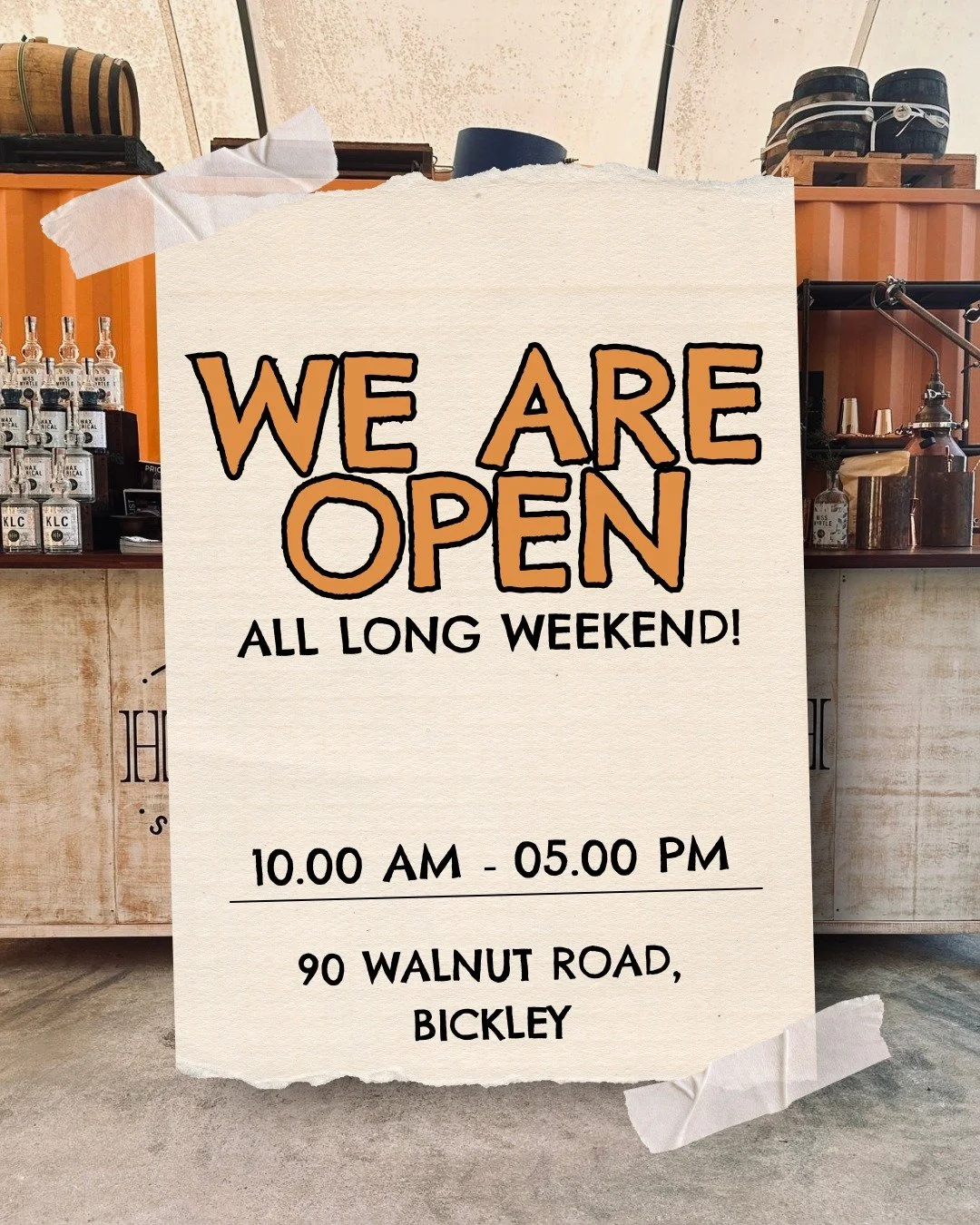 WE ARE OPEN
ALL LONG WEEKEND!

10.00 AM - 05.00 PM

90 WALNUT ROAD, BICKLEY

KLC

KLC